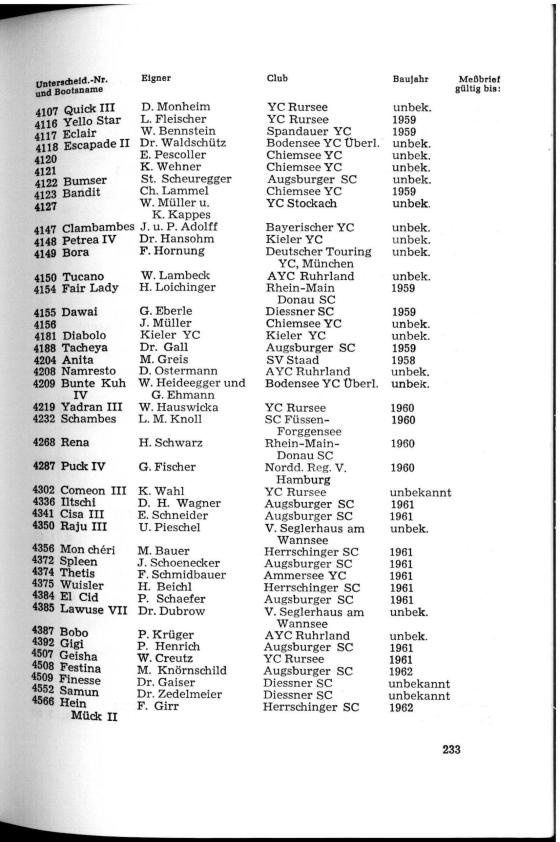 | Unterscheid.-Nr. und Bootsname | Eigner | Club | Baujahr | Meßbrief gültig bis: |
|---|---|---|---|---|
| 4107 Quick III | D. Monheim | YC Rursee | unbek. | |
| 4116 Yello Star | L. Fleischer | YC Rursee | 1959 | |
| 4117 Eclair | W. Bennstein | Spandauer YC | 1959 | |
| 4118 Escapade II | Dr. Waldschütz | Bodensee YC Überl. | unbek. | |
| 4120 | E. Pescoller | Chiemsee YC | unbek. | |
| 4121 | K. Wehner | Chiemsee YC | unbek. | |
| 4122 Bumser | St. Scheuregger | Augsburger SC | unbek. | |
| 4123 Bandit | Ch. Lammel | Chiemsee YC | 1959 | |
| 4127 | W. Müller u. K. Kappes | YC Stockach | unbek. | |
| 4147 Clambambes | J. u. P. Adolff | Bayerischer YC | unbek. | |
| 4148 Petrea IV | Dr. Hansohm | Kieler YC | unbek. | |
| 4149 Bora | F. Hornung | Deutscher Touring YC, München | unbek. | |
| 4150 Tucano | W. Lambeck | AYC Ruhrland | unbek. | |
| 4154 Fair Lady | H. Loichinger | Rhein-Main Donau SC | 1959 | |
| 4155 Dawai | G. Eberle | Diessner SC | 1959 | |
| 4156 | J. Müller | Chiemsee YC | unbek. | |
| 4181 Diabolo | Kieler YC | Kieler YC | unbek. | |
| 4188 Tacheya | Dr. Gall | Augsburger SC | 1959 | |
| 4204 Anita | M. Greis | SV Staad | 1958 | |
| 4208 Namresto | D. Ostermann | AYC Ruhrland | unbek. | |
| 4209 Bunte Kuh IV | W. Heideegger und G. Ehmann | Bodensee YC Überl. | unbek. | |
| 4219 Yadran III | W. Hauswicka | YC Rursee | 1960 | |
| 4232 Schambes | L. M. Knoll | SC Füssen-Forggensee | 1960 | |
| 4268 Rena | H. Schwarz | Rhein-Main-Donau SC | 1960 | |
| 4287 Puck IV | G. Fischer | Nordd. Reg. V. Hamburg | 1960 | |
| 4302 Comeon III | K. Wahl | YC Rursee | unbekannt | |
| 4336 Iltschi | D. H. Wagner | Augsburger SC | 1961 | |
| 4341 Cisa III | E. Schneider | Augsburger SC | 1961 | |
| 4350 Raju III | U. Pieschel | V. Seglerhaus am Wannsee | unbek. | |
| 4356 Mon chéri | M. Bauer | Herrschinger SC | 1961 | |
| 4372 Spleen | J. Schoenecker | Augsburger SC | 1961 | |
| 4374 Thetis | F. Schmidbauer | Ammersee YC | 1961 | |
| 4375 Wuisler | H. Beichl | Herrschinger SC | 1961 | |
| 4384 El Cid | P. Schaefer | Augsburger SC | 1961 | |
| 4385 Lawuse VII | Dr. Dubrow | V. Seglerhaus am Wannsee | unbek. | |
| 4387 Bobo | P. Krüger | AYC Ruhrland | unbek. | |
| 4392 Gigi | P. Henrich | Augsburger SC | 1961 | |
| 4507 Geisha | W. Creutz | YC Rursee | 1961 | |
| 4508 Festina | M. Knörnschild | Augsburger SC | 1962 | |
| 4509 Finesse | Dr. Gaiser | Diessner SC | unbekannt | |
| 4552 Samun | Dr. Zedelmeier | Diessner SC | unbekannt | |
| 4566 Hein Mück II | F. Girr | Herrschinger SC | 1962 | |

233